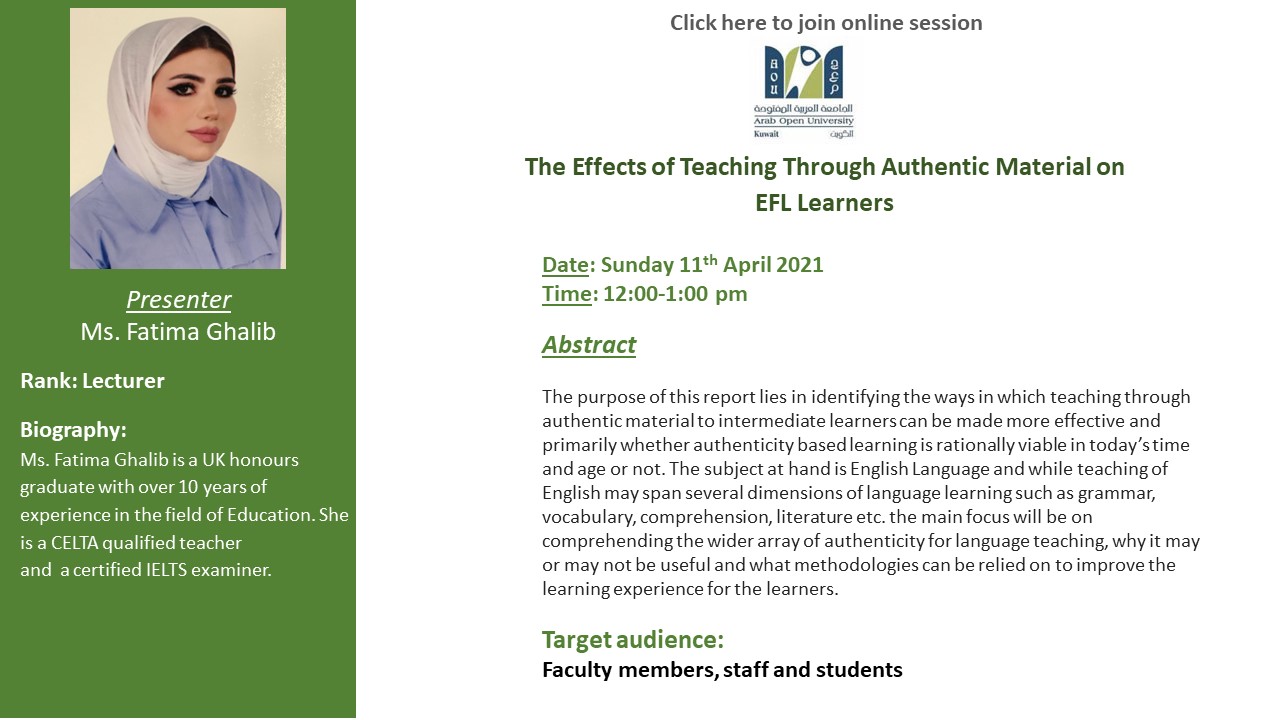 Presenter
Ms. Fatima Ghalib

Rank: Lecturer

Biography:
Ms. Fatima Ghalib is a UK honours graduate with over 10 years of experience in the field of Education. She is a CELTA qualified teacher and a certified IELTS examiner.

Click here to join online session

AOU
الجامعة العربية المفتوحة
Arab Open University
Kuwait الكويت

The Effects of Teaching Through Authentic Material on EFL Learners

Date: Sunday 11$^{th}$ April 2021
Time: 12:00-1:00 pm

Abstract

The purpose of this report lies in identifying the ways in which teaching through authentic material to intermediate learners can be made more effective and primarily whether authenticity based learning is rationally viable in today's time and age or not. The subject at hand is English Language and while teaching of English may span several dimensions of language learning such as grammar, vocabulary, comprehension, literature etc. the main focus will be on comprehending the wider array of authenticity for language teaching, why it may or may not be useful and what methodologies can be relied on to improve the learning experience for the learners.

Target audience:
Faculty members, staff and students